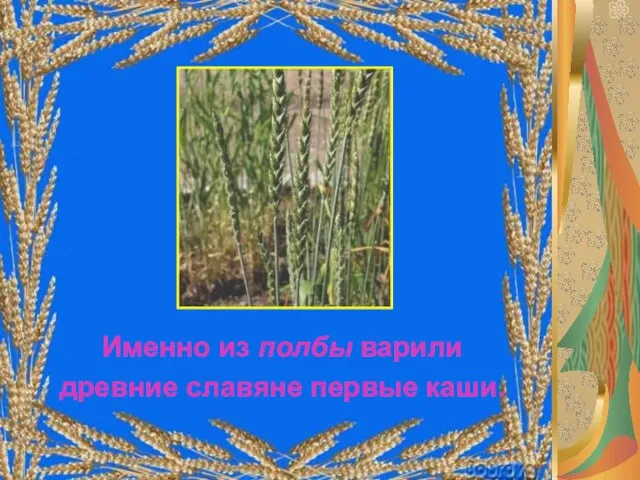 Именно из полбы варили древние славяне первые каши.